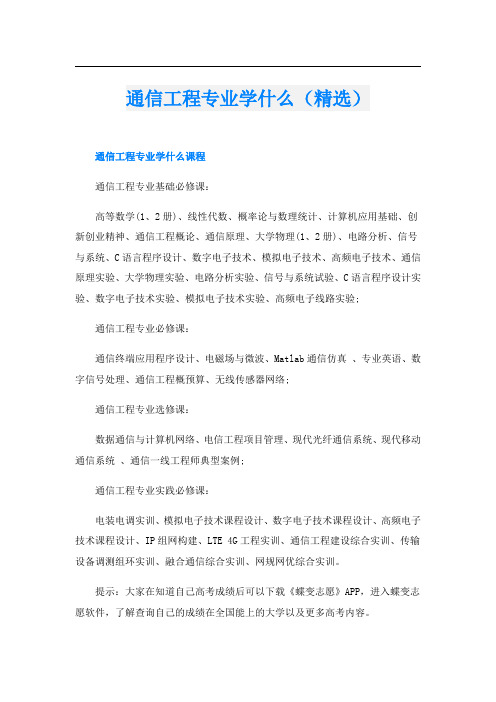 通信工程专业学什么（精选）

通信工程专业学什么课程

通信工程专业基础必修课：

高等数学(1、2册)、线性代数、概率论与数理统计、计算机应用基础、创新创业精神、通信工程概论、通信原理、大学物理(1、2册)、电路分析、信号与系统、C语言程序设计、数字电子技术、模拟电子技术、高频电子技术、通信原理实验、大学物理实验、电路分析实验、信号与系统试验、C语言程序设计实验、数字电子技术实验、模拟电子技术实验、高频电子线路实验；

通信工程专业必修课：

通信终端应用程序设计、电磁场与微波、Matlab通信仿真 、专业英语、数字信号处理、通信工程概预算、无线传感器网络；

通信工程专业选修课：

数据通信与计算机网络、电信工程项目管理、现代光纤通信系统、现代移动通信系统 、通信一线工程师典型案例；

通信工程专业实践必修课：

电装电调实训、模拟电子技术课程设计、数字电子技术课程设计、高频电子技术课程设计、IP组网构建、LTE 4G工程实训、通信工程建设综合实训、传输设备调测组环实训、融合通信综合实训、网规网优综合实训。

提示：大家在知道自己高考成绩后可以下载《蝶变志愿》APP，进入蝶变志愿软件，了解查询自己的成绩在全国能上的大学以及更多高考内容。